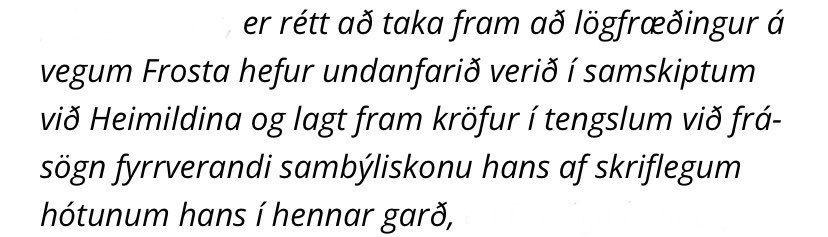 er rétt að taka fram að lögfræðingur á vegum Frosta hefur undanfarið verið í samskiptum við Heimildina og lagt fram kröfur í tengslum við frásögn fyrrverandi sambýliskonu hans af skriflegum hótunum hans í hennar garð,